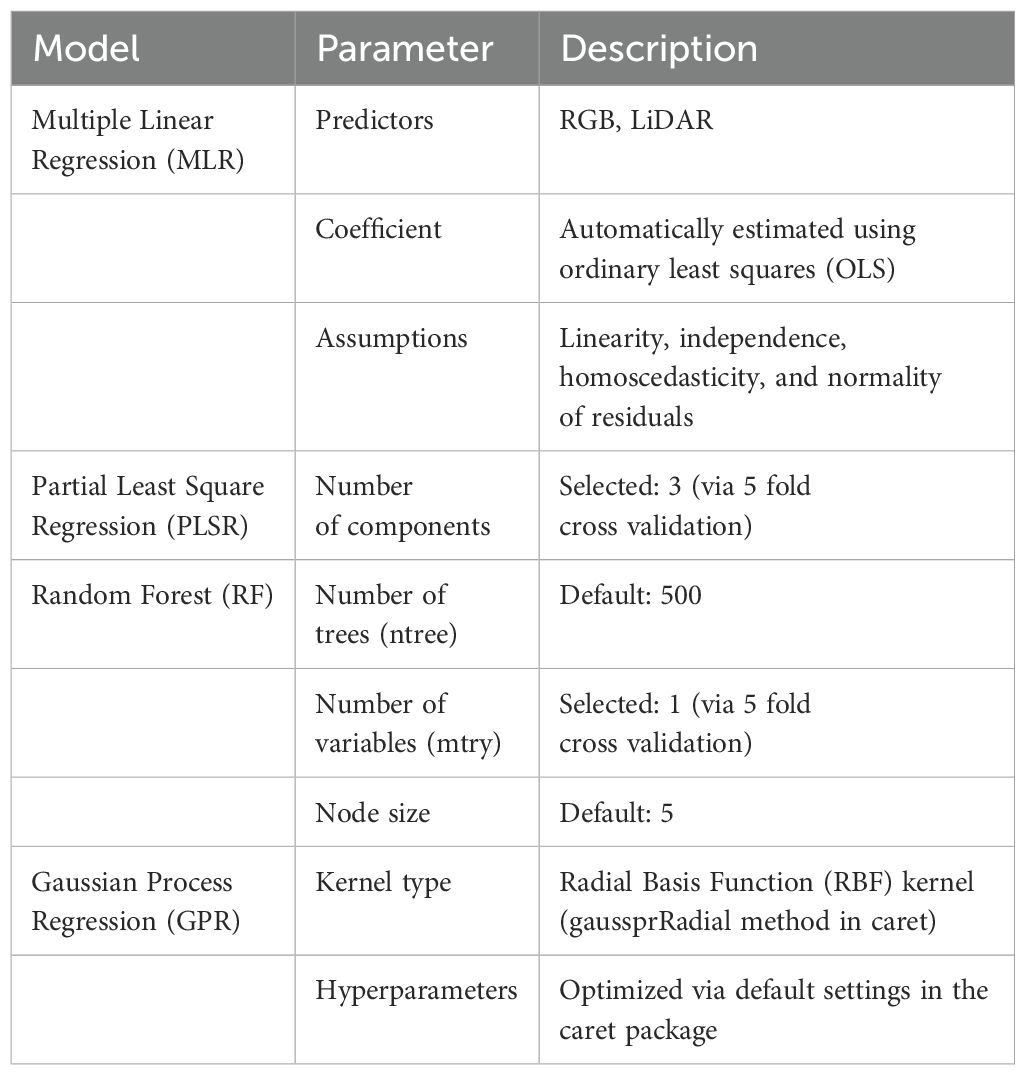 | Model | Parameter | Description |
|---|---|---|
| Multiple Linear Regression (MLR) | Predictors | RGB, LiDAR |
| | Coefficient | Automatically estimated using ordinary least squares (OLS) |
| | Assumptions | Linearity, independence, homoscedasticity, and normality of residuals |
| Partial Least Square Regression (PLSR) | Number of components | Selected: 3 (via 5 fold cross validation) |
| Random Forest (RF) | Number of trees (ntree) | Default: 500 |
| | Number of variables (mtry) | Selected: 1 (via 5 fold cross validation) |
| | Node size | Default: 5 |
| Gaussian Process Regression (GPR) | Kernel type | Radial Basis Function (RBF) kernel (gaussprRadial method in caret) |
| | Hyperparameters | Optimized via default settings in the caret package |